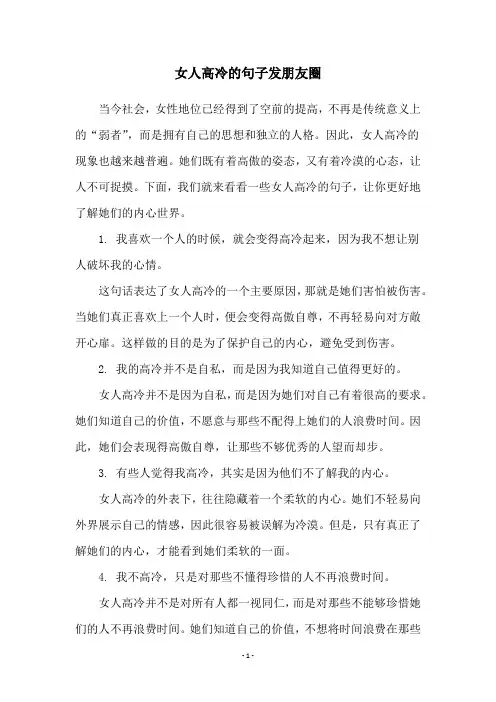 女人高冷的句子发朋友圈

当今社会，女性地位已经得到了空前的提高，不再是传统意义上的“弱者”，而是拥有自己的思想和独立的人格。因此，女人高冷的现象也越来越普遍。她们既有着高傲的姿态，又有着冷漠的心态，让人不可捉摸。下面，我们就来看看一些女人高冷的句子，让你更好地了解她们的内心世界。

1. 我喜欢一个人的时候，就会变得高冷起来，因为我不想让别人破坏我的心情。

这句话表达了女人高冷的一个主要原因，那就是她们害怕被伤害。当她们真正喜欢上一个人时，便会变得高傲自尊，不再轻易向对方敞开心扉。这样做的目的是为了保护自己的内心，避免受到伤害。

2. 我的高冷并不是自私，而是因为我知道自己值得更好的。

女人高冷并不是因为自私，而是因为她们对自己有着很高的要求。她们知道自己的价值，不愿意与那些不配得上她们的人浪费时间。因此，她们会表现得高傲自尊，让那些不够优秀的人望而却步。

3. 有些人觉得我高冷，其实是因为他们不了解我的内心。

女人高冷的外表下，往往隐藏着一个柔软的内心。她们不轻易向外界展示自己的情感，因此很容易被误解为冷漠。但是，只有真正了解她们的内心，才能看到她们柔软的一面。

4. 我不高冷，只是对那些不懂得珍惜的人不再浪费时间。

女人高冷并不是对所有人都一视同仁，而是对那些不能够珍惜她们的人不再浪费时间。她们知道自己的价值，不想将时间浪费在那些

- 1 -